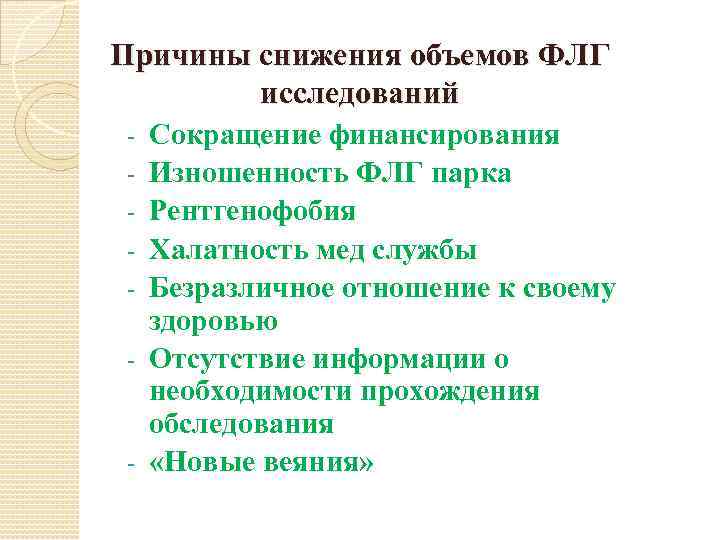 Причины снижения объемов ФЛГ исследований

- Сокращение финансирования
- Изношенность ФЛГ парка
- Рентгенофобия
- Халатность мед службы
- Безразличное отношение к своему здоровью
- Отсутствие информации о необходимости прохождения обследования
- «Новые веяния»